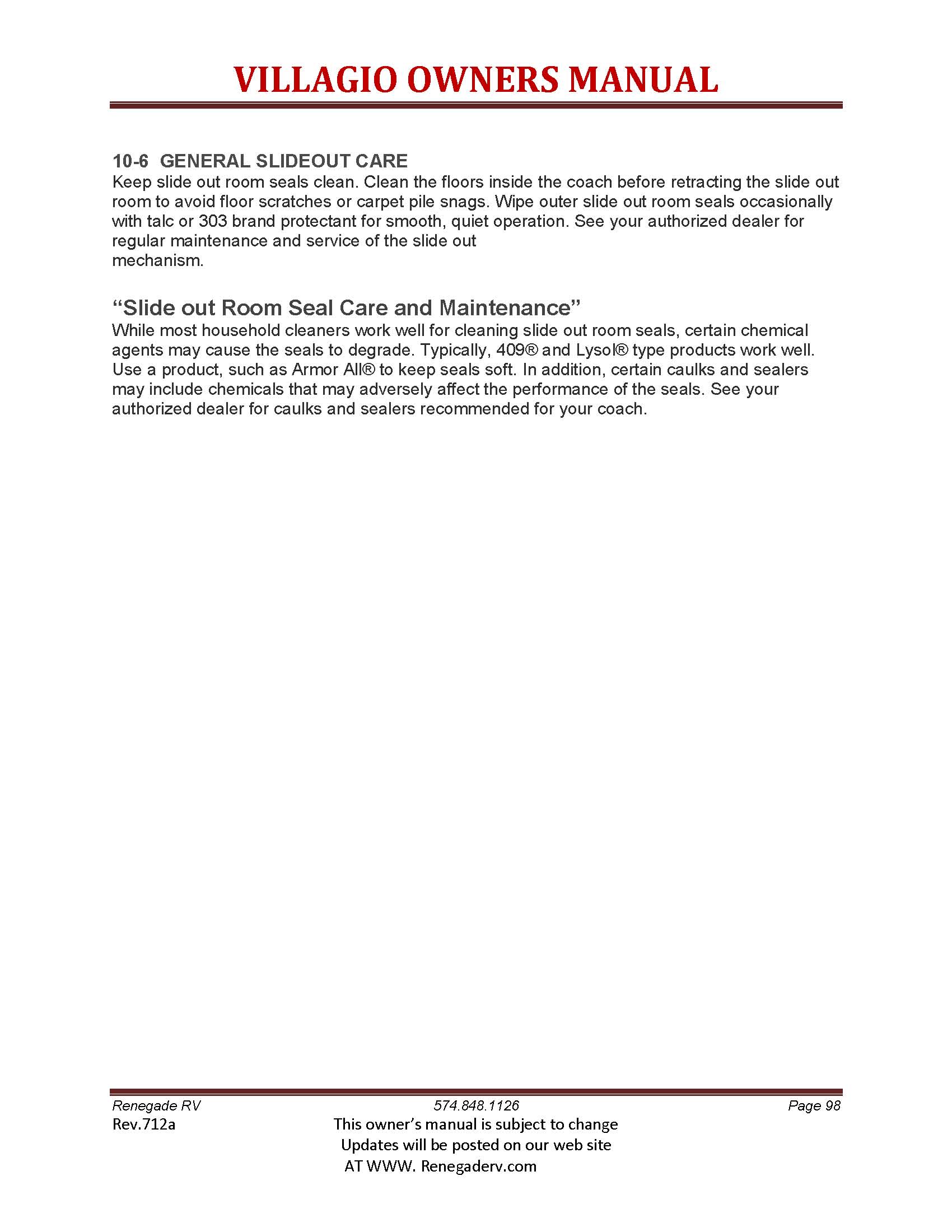 VILLAGIO OWNERS MANUAL

10-6 GENERAL SLIDEOUT CARE
Keep slide out room seals clean. Clean the floors inside the coach before retracting the slide out room to avoid floor scratches or carpet pile snags. Wipe outer slide out room seals occasionally with talc or 303 brand protectant for smooth, quiet operation. See your authorized dealer for regular maintenance and service of the slide out mechanism.

“Slide out Room Seal Care and Maintenance”
While most household cleaners work well for cleaning slide out room seals, certain chemical agents may cause the seals to degrade. Typically, 409® and Lysol® type products work well. Use a product, such as Armor All® to keep seals soft. In addition, certain caulks and sealers may include chemicals that may adversely affect the performance of the seals. See your authorized dealer for caulks and sealers recommended for your coach.

Renegade RV 574.848.1126 Page 98
Rev.712a This owner’s manual is subject to change
Updates will be posted on our web site
AT WWW. Renegaderv.com